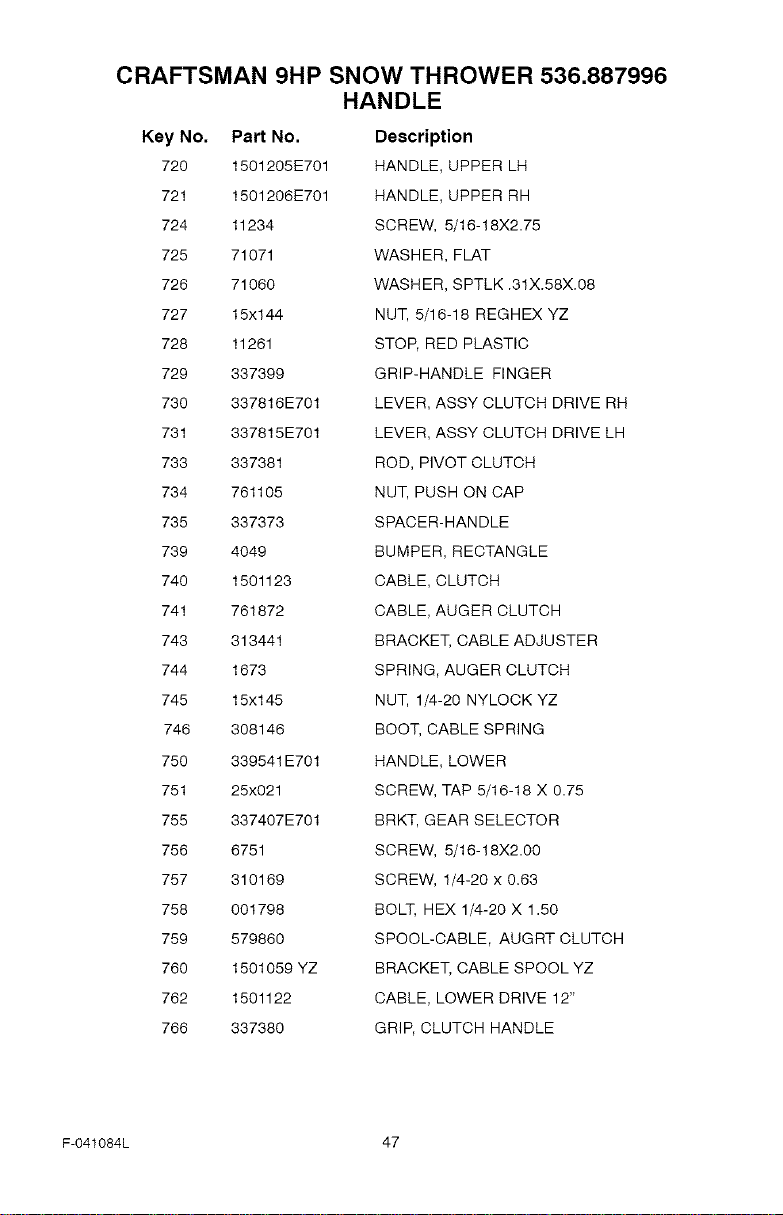 CRAFTSMAN 9HP SNOW THROWER 536.887996
HANDLE

| Key No. | Part No. | Description |
|---|---|---|
| 720 | 1501205E701 | HANDLE, UPPER LH |
| 721 | 1501206E701 | HANDLE, UPPER RH |
| 724 | 11234 | SCREW, 5/16-18X2.75 |
| 725 | 71071 | WASHER, FLAT |
| 726 | 71060 | WASHER, SPTLK .31X.58X.08 |
| 727 | 15x144 | NUT, 5/16-18 REGHEX YZ |
| 728 | 11261 | STOP, RED PLASTIC |
| 729 | 337399 | GRIP-HANDLE FINGER |
| 730 | 337816E701 | LEVER, ASSY CLUTCH DRIVE RH |
| 731 | 337815E701 | LEVER, ASSY CLUTCH DRIVE LH |
| 733 | 337381 | ROD, PIVOT CLUTCH |
| 734 | 761105 | NUT, PUSH ON CAP |
| 735 | 337373 | SPACER-HANDLE |
| 739 | 4049 | BUMPER, RECTANGLE |
| 740 | 1501123 | CABLE, CLUTCH |
| 741 | 761872 | CABLE, AUGER CLUTCH |
| 743 | 313441 | BRACKET, CABLE ADJUSTER |
| 744 | 1673 | SPRING, AUGER CLUTCH |
| 745 | 15x145 | NUT, 1/4-20 NYLOCK YZ |
| 746 | 308146 | BOOT, CABLE SPRING |
| 750 | 339541E701 | HANDLE, LOWER |
| 751 | 25x021 | SCREW, TAP 5/16-18 X 0.75 |
| 755 | 337407E701 | BRKT, GEAR SELECTOR |
| 756 | 6751 | SCREW, 5/16-18X2.00 |
| 757 | 310169 | SCREW, 1/4-20 x 0.63 |
| 758 | 001798 | BOLT, HEX 1/4-20 X 1.50 |
| 759 | 579860 | SPOOL-CABLE, AUGRT CLUTCH |
| 760 | 1501059 YZ | BRACKET, CABLE SPOOL YZ |
| 762 | 1501122 | CABLE, LOWER DRIVE 12" |
| 766 | 337380 | GRIP, CLUTCH HANDLE |

F-041084L

47